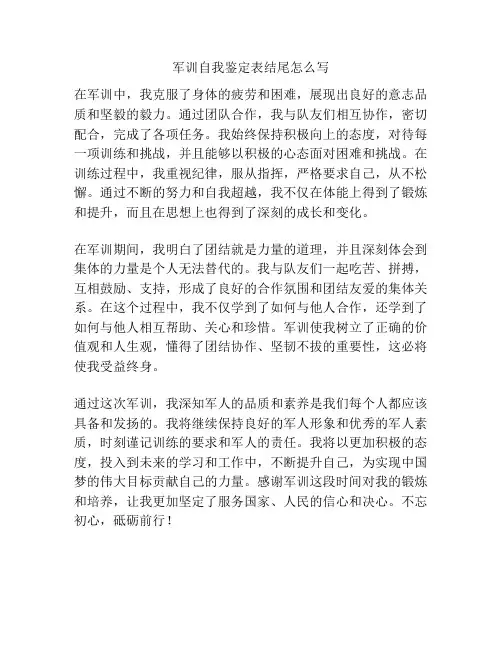 军训自我鉴定表结尾怎么写

在军训中，我克服了身体的疲劳和困难，展现出良好的意志品质和坚毅的毅力。通过团队合作，我与队友们相互协作，密切配合，完成了各项任务。我始终保持积极向上的态度，对待每一项训练和挑战，并且能够以积极的心态面对困难和挑战。在训练过程中，我重视纪律，服从指挥，严格要求自己，从不松懈。通过不断的努力和自我超越，我不仅在体能上得到了锻炼和提升，而且在思想上也得到了深刻的成长和变化。

在军训期间，我明白了团结就是力量的道理，并且深刻体会到集体的力量是个人无法替代的。我与队友们一起吃苦、拼搏，互相鼓励、支持，形成了良好的合作氛围和团结友爱的集体关系。在这个过程中，我不仅学到了如何与他人合作，还学到了如何与他人相互帮助、关心和珍惜。军训使我树立了正确的价值观和人生观，懂得了团结协作、坚韧不拔的重要性，这必将使我受益终身。

通过这次军训，我深知军人的品质和素养是我们每个人都应该具备和发扬的。我将继续保持良好的军人形象和优秀的军人素质，时刻谨记训练的要求和军人的责任。我将以更加积极的态度，投入到未来的学习和工作中，不断提升自己，为实现中国梦的伟大目标贡献自己的力量。感谢军训这段时间对我的锻炼和培养，让我更加坚定了服务国家、人民的信心和决心。不忘初心，砥砺前行！